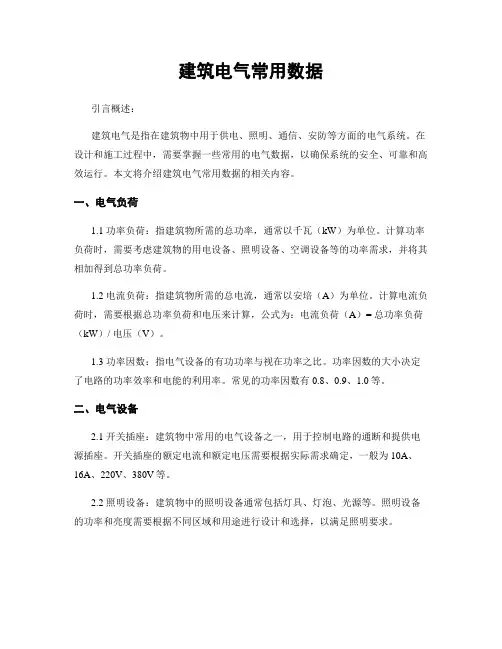 建筑电气常用数据

引言概述：

建筑电气是指在建筑物中用于供电、照明、通信、安防等方面的电气系统。在设计和施工过程中，需要掌握一些常用的电气数据，以确保系统的安全、可靠和高效运行。本文将介绍建筑电气常用数据的相关内容。

一、电气负荷

1.1 功率负荷：指建筑物所需的总功率，通常以千瓦（kW）为单位。计算功率负荷时，需要考虑建筑物的用电设备、照明设备、空调设备等的功率需求，并将其相加得到总功率负荷。

1.2 电流负荷：指建筑物所需的总电流，通常以安培（A）为单位。计算电流负荷时，需要根据总功率负荷和电压来计算，公式为：电流负荷（A）= 总功率负荷（kW）/ 电压（V）。

1.3 功率因数：指电气设备的有功功率与视在功率之比。功率因数的大小决定了电路的功率效率和电能的利用率。常见的功率因数有 0.8、0.9、1.0 等。

二、电气设备

2.1 开关插座：建筑物中常用的电气设备之一，用于控制电路的通断和提供电源插座。开关插座的额定电流和额定电压需要根据实际需求确定，一般为 10A、16A、220V、380V 等。

2.2 照明设备：建筑物中的照明设备通常包括灯具、灯泡、光源等。照明设备的功率和亮度需要根据不同区域和用途进行设计和选择，以满足照明要求。